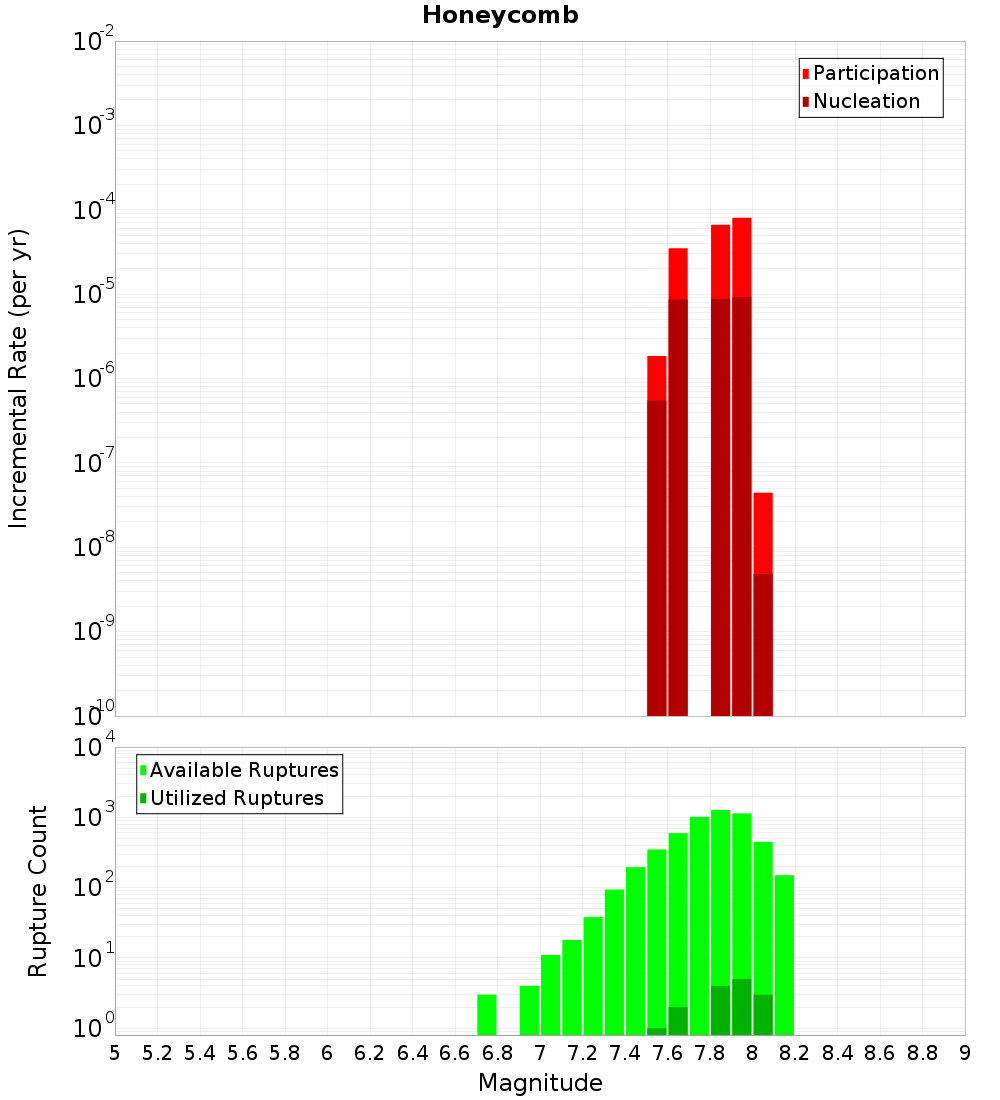 Honeycomb

Participation
Nucleation

Incremental Rate (per yr)

$10^{-2}$
$10^{-3}$
$10^{-4}$
$10^{-5}$
$10^{-6}$
$10^{-7}$
$10^{-8}$
$10^{-9}$
$10^{-10}$

Available Ruptures
Utilized Ruptures

Rupture Count

$10^{4}$
$10^{3}$
$10^{2}$
$10^{1}$
$10^{0}$

5 5.2 5.4 5.6 5.8 6 6.2 6.4 6.6 6.8 7 7.2 7.4 7.6 7.8 8 8.2 8.4 8.6 8.8 9

Magnitude